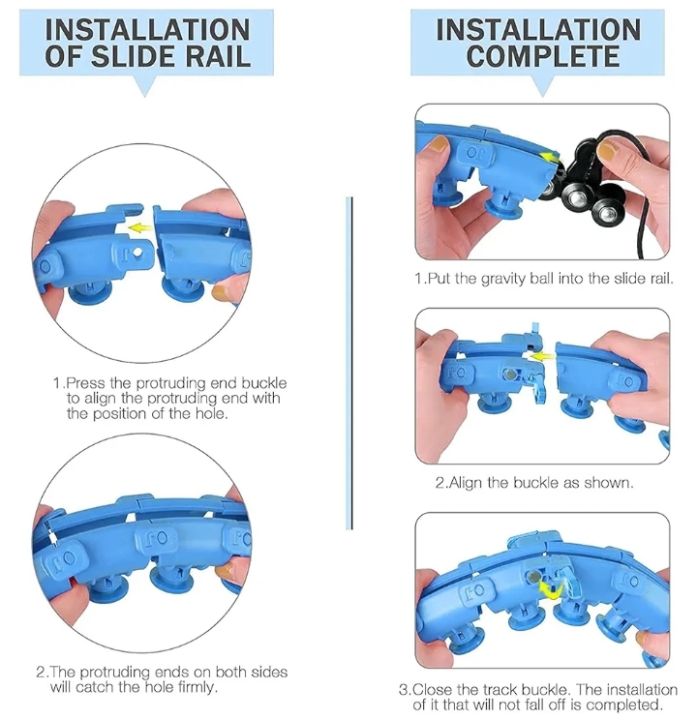 INSTALLATION OF SLIDE RAIL

1.Press the protruding end buckle to align the protruding end with the position of the hole.

2.The protruding ends on both sides will catch the hole firmly.

INSTALLATION COMPLETE

1.Put the gravity ball into the slide rail.

2.Align the buckle as shown.

3.Close the track buckle. The installation of it that will not fall off is completed.